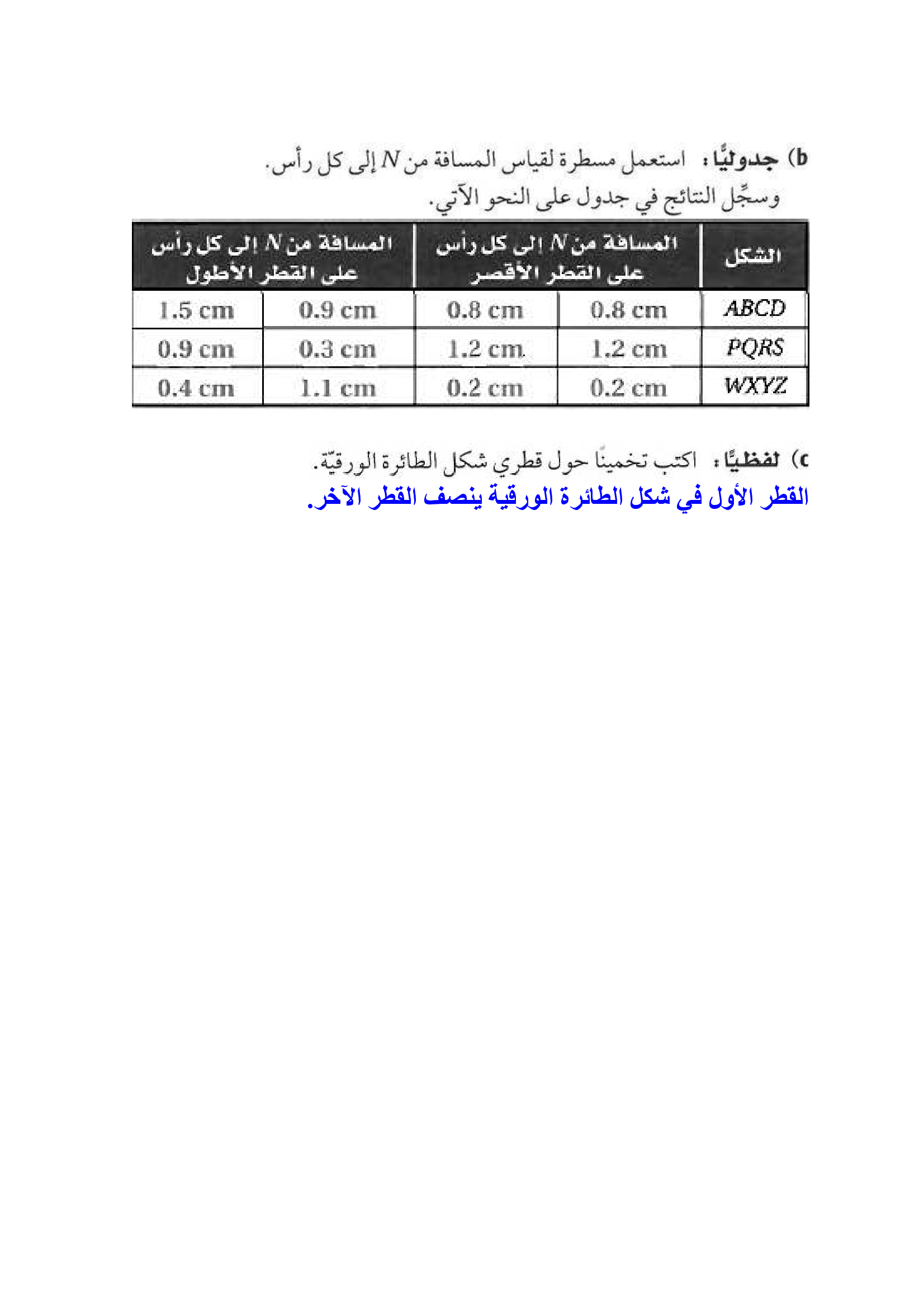 b) جدوليًّا: استعمل مسطرة لقياس المسافة من $N$ إلى كل رأس. وسجِّل النتائج في جدول على النحو الآتي.

| الشكل | المسافة من $N$ إلى كل رأس على القطر الأقصر | | المسافة من $N$ إلى كل رأس على القطر الأطول | |
|---|---|---|---|---|
| $ABCD$ | 0.8 cm | 0.8 cm | 0.9 cm | 1.5 cm |
| $PQRS$ | 1.2 cm | 1.2 cm | 0.3 cm | 0.9 cm |
| $WXYZ$ | 0.2 cm | 0.2 cm | 1.1 cm | 0.4 cm |

c) لفظيًّا: اكتب تخمينًا حول قطري شكل الطائرة الورقيّة.
القطر الأول في شكل الطائرة الورقية ينصف القطر الآخر.